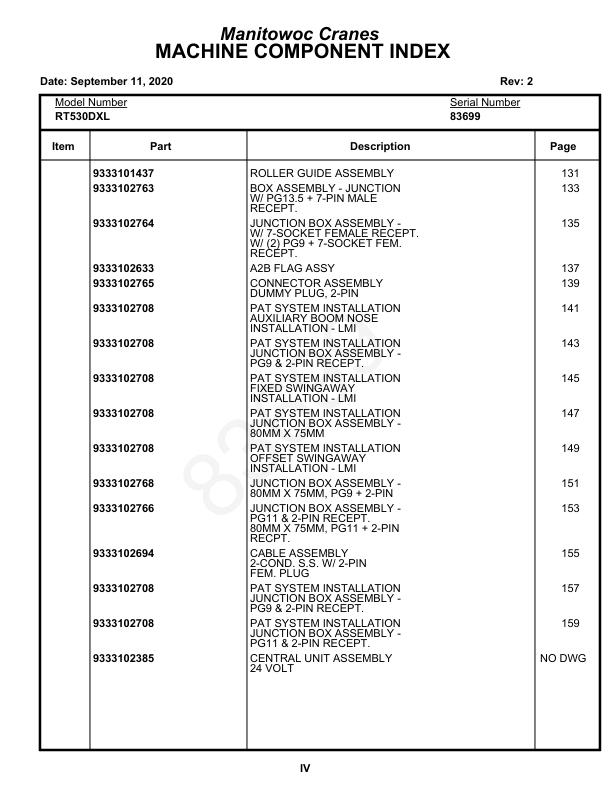 Manitowoc Cranes
MACHINE COMPONENT INDEX

Date: September 11, 2020

Rev: 2

Model Number
RT530DXL

Serial Number
83699

| Item | Part | Description | Page |
|---|---|---|---|
| | 9333101437 | ROLLER GUIDE ASSEMBLY | 131 |
| | 9333102763 | BOX ASSEMBLY - JUNCTION W/ PG13.5 + 7-PIN MALE RECEPT. | 133 |
| | 9333102764 | JUNCTION BOX ASSEMBLY - W/ 7-SOCKET FEMALE RECEPT. W/ (2) PG9 + 7-SOCKET FEM. RECEPT. | 135 |
| | 9333102633 | A2B FLAG ASSY | 137 |
| | 9333102765 | CONNECTOR ASSEMBLY DUMMY PLUG, 2-PIN | 139 |
| | 9333102708 | PAT SYSTEM INSTALLATION AUXILIARY BOOM NOSE INSTALLATION - LMI | 141 |
| | 9333102708 | PAT SYSTEM INSTALLATION JUNCTION BOX ASSEMBLY - PG9 & 2-PIN RECEPT. | 143 |
| | 9333102708 | PAT SYSTEM INSTALLATION FIXED SWINGAWAY INSTALLATION - LMI | 145 |
| | 9333102708 | PAT SYSTEM INSTALLATION JUNCTION BOX ASSEMBLY - 80MM X 75MM | 147 |
| | 9333102708 | PAT SYSTEM INSTALLATION OFFSET SWINGAWAY INSTALLATION - LMI | 149 |
| | 9333102768 | JUNCTION BOX ASSEMBLY - 80MM X 75MM, PG9 + 2-PIN | 151 |
| | 9333102766 | JUNCTION BOX ASSEMBLY - PG11 & 2-PIN RECEPT. 80MM X 75MM, PG11 + 2-PIN RECPT. | 153 |
| | 9333102694 | CABLE ASSEMBLY 2-COND. S.S. W/ 2-PIN FEM. PLUG | 155 |
| | 9333102708 | PAT SYSTEM INSTALLATION JUNCTION BOX ASSEMBLY - PG9 & 2-PIN RECEPT. | 157 |
| | 9333102708 | PAT SYSTEM INSTALLATION JUNCTION BOX ASSEMBLY - PG11 & 2-PIN RECEPT. | 159 |
| | 9333102385 | CENTRAL UNIT ASSEMBLY 24 VOLT | NO DWG |

IV